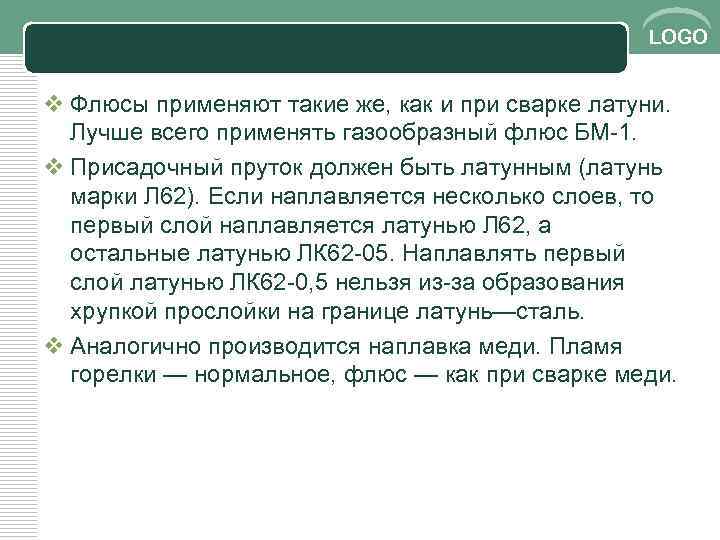 LOGO

❖ Флюсы применяют такие же, как и при сварке латуни. Лучше всего применять газообразный флюс БМ-1.

❖ Присадочный пруток должен быть латунным (латунь марки Л62). Если наплавляется несколько слоев, то первый слой наплавляется латунью Л62, а остальные латунью ЛК62-05. Наплавлять первый слой латунью ЛК62-0,5 нельзя из-за образования хрупкой прослойки на границе латунь—сталь.

❖ Аналогично производится наплавка меди. Пламя горелки — нормальное, флюс — как при сварке меди.